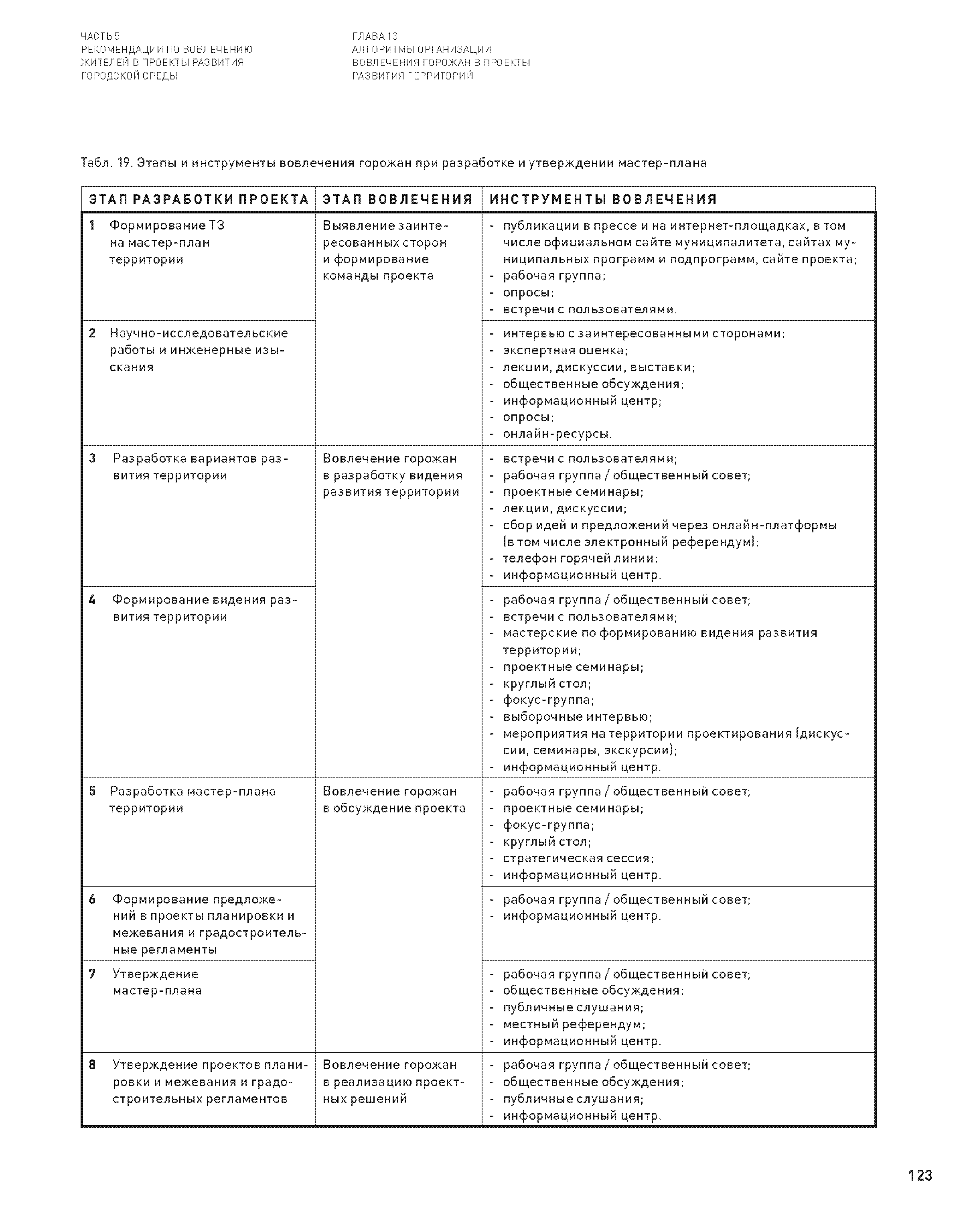 ЧАСТЬ 5
РЕКОМЕНДАЦИИ ПО ВОВЛЕЧЕНИЮ ЖИТЕЛЕЙ В ПРОЕКТЫ РАЗВИТИЯ ГОРОДСКОЙ СРЕДЫ

ГЛАВА 13
АЛГОРИТМЫ ОРГАНИЗАЦИИ ВОВЛЕЧЕНИЯ ГОРОЖАН В ПРОЕКТЫ РАЗВИТИЯ ТЕРРИТОРИЙ

Табл. 19. Этапы и инструменты вовлечения горожан при разработке и утверждении мастер-плана

| ЭТАП РАЗРАБОТКИ ПРОЕКТА | ЭТАП ВОВЛЕЧЕНИЯ | ИНСТРУМЕНТЫ ВОВЛЕЧЕНИЯ |
|---|---|---|
| 1 Формирование ТЗ на мастер-план территории | Выявление заинтересованных сторон и формирование команды проекта | - публикации в прессе и на интернет-площадках, в том числе официальном сайте муниципалитета, сайтах муниципальных программ и подпрограмм, сайте проекта; - рабочая группа; - опросы; - встречи с пользователями. |
| 2 Научно-исследовательские работы и инженерные изыскания | | - интервью с заинтересованными сторонами; - экспертная оценка; - лекции, дискуссии, выставки; - общественные обсуждения; - информационный центр; - опросы; - онлайн-ресурсы. |
| 3 Разработка вариантов развития территории | Вовлечение горожан в разработку видения развития территории | - встречи с пользователями; - рабочая группа / общественный совет; - проектные семинары; - лекции, дискуссии; - сбор идей и предложений через онлайн-платформы (в том числе электронный референдум); - телефон горячей линии; - информационный центр. |
| 4 Формирование видения развития территории | | - рабочая группа / общественный совет; - встречи с пользователями; - мастерские по формированию видения развития территории; - проектные семинары; - круглый стол; - фокус-группа; - выборочные интервью; - мероприятия на территории проектирования (дискуссии, семинары, экскурсии); - информационный центр. |
| 5 Разработка мастер-плана территории | Вовлечение горожан в обсуждение проекта | - рабочая группа / общественный совет; - проектные семинары; - фокус-группа; - круглый стол; - стратегическая сессия; - информационный центр. |
| 6 Формирование предложений в проекты планировки и межевания и градостроительные регламенты | | - рабочая группа / общественный совет; - информационный центр. |
| 7 Утверждение мастер-плана | | - рабочая группа / общественный совет; - общественные обсуждения; - публичные слушания; - местный референдум; - информационный центр. |
| 8 Утверждение проектов планировки и межевания и градостроительных регламентов | Вовлечение горожан в реализацию проектных решений | - рабочая группа / общественный совет; - общественные обсуждения; - публичные слушания; - информационный центр. |

123